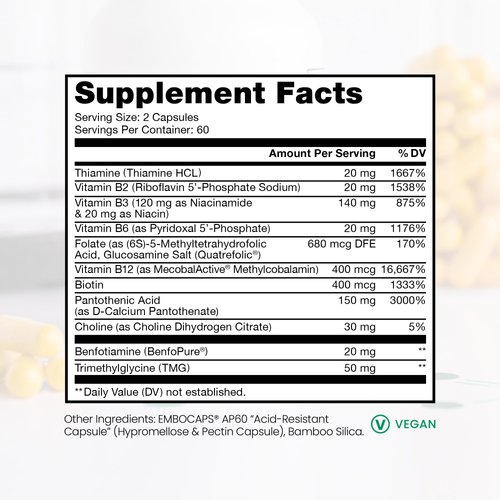 Supplement Facts

Serving Size: 2 Capsules
Servings Per Container: 60

| | Amount Per Serving | % DV |
|---|---|---|
| Thiamine (Thiamine HCL) | 20 mg | 1667% |
| Vitamin B2 (Riboflavin 5'-Phosphate Sodium) | 20 mg | 1538% |
| Vitamin B3 (120 mg as Niacinamide & 20 mg as Niacin) | 140 mg | 875% |
| Vitamin B6 (as Pyridoxal 5'-Phosphate) | 20 mg | 1176% |
| Folate (as (6S)-5-Methyltetrahydrofolic Acid, Glucosamine Salt (Quatrefolic®) | 680 mcg DFE | 170% |
| Vitamin B12 (as MecobalActive® Methylcobalamin) | 400 mcg | 16,667% |
| Biotin | 400 mcg | 1333% |
| Pantothenic Acid (as D-Calcium Pantothenate) | 150 mg | 3000% |
| Choline (as Choline Dihydrogen Citrate) | 30 mg | 5% |
| Benfotiamine (BenfoPure®) | 20 mg | ** |
| Trimethylglycine (TMG) | 50 mg | ** |

**Daily Value (DV) not established.

Other Ingredients: EMBOCAPS® AP60 "Acid-Resistant Capsule" (Hypromellose & Pectin Capsule), Bamboo Silica.

V VEGAN